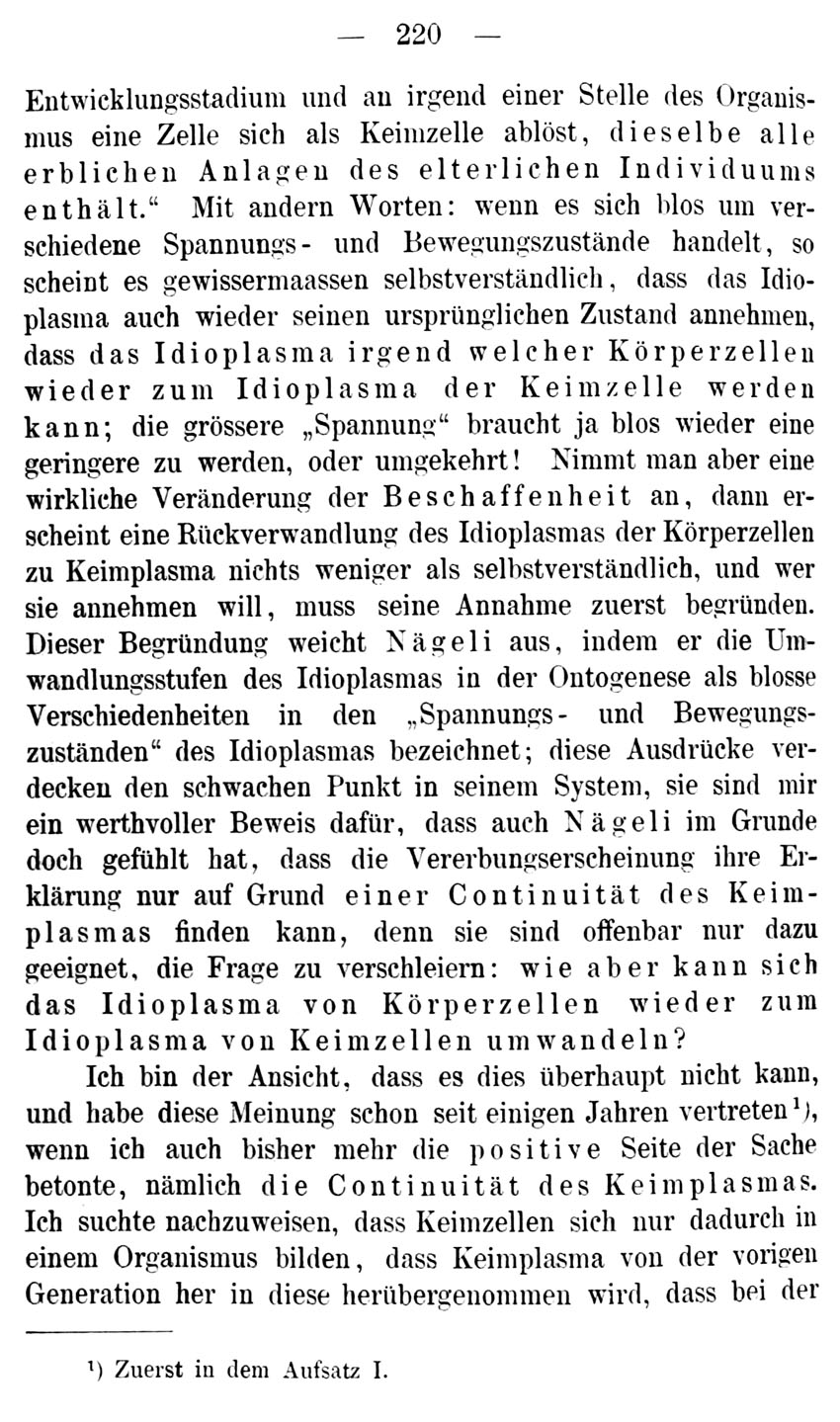 — 220 —

Entwicklungsstadium und an irgend einer Stelle des Organismus eine Zelle sich als Keimzelle ablöst, dieselbe alle erblichen Anlagen des elterlichen Individuums enthält.“ Mit andern Worten: wenn es sich blos um verschiedene Spannungs- und Bewegungszustände handelt, so scheint es gewissermaassen selbstverständlich, dass das Idioplasma auch wieder seinen ursprünglichen Zustand annehmen, dass das Idioplasma irgend welcher Körperzellen wieder zum Idioplasma der Keimzelle werden kann; die grössere „Spannung“ braucht ja blos wieder eine geringere zu werden, oder umgekehrt! Nimmt man aber eine wirkliche Veränderung der Beschaffenheit an, dann erscheint eine Rückverwandlung des Idioplasmas der Körperzellen zu Keimplasma nichts weniger als selbstverständlich, und wer sie annehmen will, muss seine Annahme zuerst begründen. Dieser Begründung weicht Nägeli aus, indem er die Umwandlungsstufen des Idioplasmas in der Ontogenese als blosse Verschiedenheiten in den „Spannungs- und Bewegungszuständen“ des Idioplasmas bezeichnet; diese Ausdrücke verdecken den schwachen Punkt in seinem System, sie sind mir ein werthvoller Beweis dafür, dass auch Nägeli im Grunde doch gefühlt hat, dass die Vererbungserscheinung ihre Erklärung nur auf Grund einer Continuität des Keimplasmas finden kann, denn sie sind offenbar nur dazu geeignet, die Frage zu verschleiern: wie aber kann sich das Idioplasma von Körperzellen wieder zum Idioplasma von Keimzellen umwandeln?

Ich bin der Ansicht, dass es dies überhaupt nicht kann, und habe diese Meinung schon seit einigen Jahren vertreten¹), wenn ich auch bisher mehr die positive Seite der Sache betonte, nämlich die Continuität des Keimplasmas. Ich suchte nachzuweisen, dass Keimzellen sich nur dadurch in einem Organismus bilden, dass Keimplasma von der vorigen Generation her in diese herübergenommen wird, dass bei der

¹) Zuerst in dem Aufsatz I.